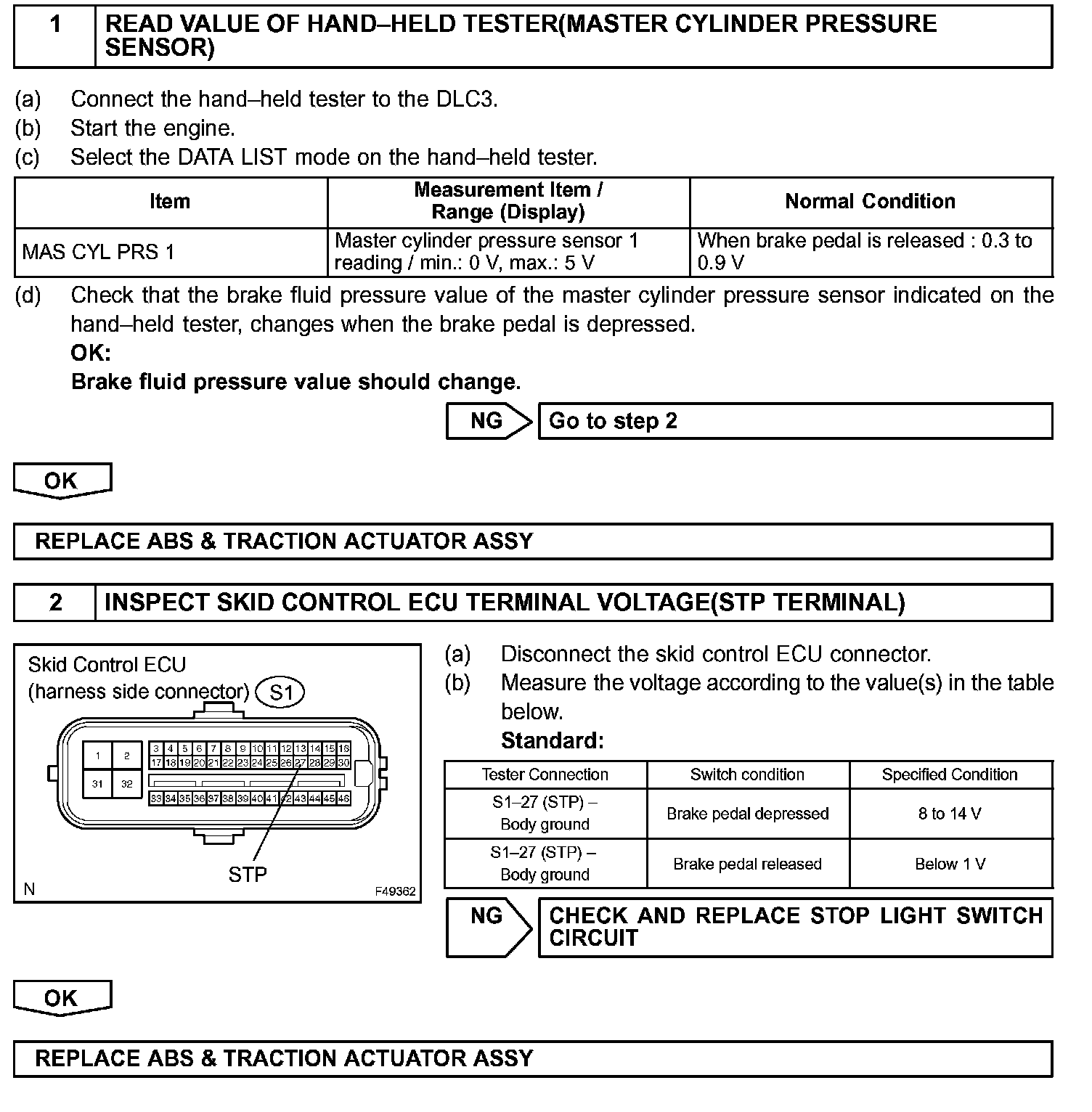 1 READ VALUE OF HAND–HELD TESTER(MASTER CYLINDER PRESSURE SENSOR)

(a) Connect the hand–held tester to the DLC3.
(b) Start the engine.
(c) Select the DATA LIST mode on the hand–held tester.

| Item | Measurement Item / Range (Display) | Normal Condition |
|---|---|---|
| MAS CYL PRS 1 | Master cylinder pressure sensor 1 reading / min.: 0 V, max.: 5 V | When brake pedal is released : 0.3 to 0.9 V |

(d) Check that the brake fluid pressure value of the master cylinder pressure sensor indicated on the hand–held tester, changes when the brake pedal is depressed.
OK:
Brake fluid pressure value should change.

NG Go to step 2

OK

REPLACE ABS & TRACTION ACTUATOR ASSY

2 INSPECT SKID CONTROL ECU TERMINAL VOLTAGE(STP TERMINAL)

Skid Control ECU
(harness side connector) S1

1 2 31 32
3 4 5 6 7 8 9 10 11 12 13 14 15 16
17 18 19 20 21 22 23 24 25 26 27 28 29 30
33 34 35 36 37 38 39 40 41 42 43 44 45 46

STP
N F49362

(a) Disconnect the skid control ECU connector.
(b) Measure the voltage according to the value(s) in the table below.
Standard:

| Tester Connection | Switch condition | Specified Condition |
|---|---|---|
| S1–27 (STP) – Body ground | Brake pedal depressed | 8 to 14 V |
| S1–27 (STP) – Body ground | Brake pedal released | Below 1 V |

NG CHECK AND REPLACE STOP LIGHT SWITCH CIRCUIT

OK

REPLACE ABS & TRACTION ACTUATOR ASSY